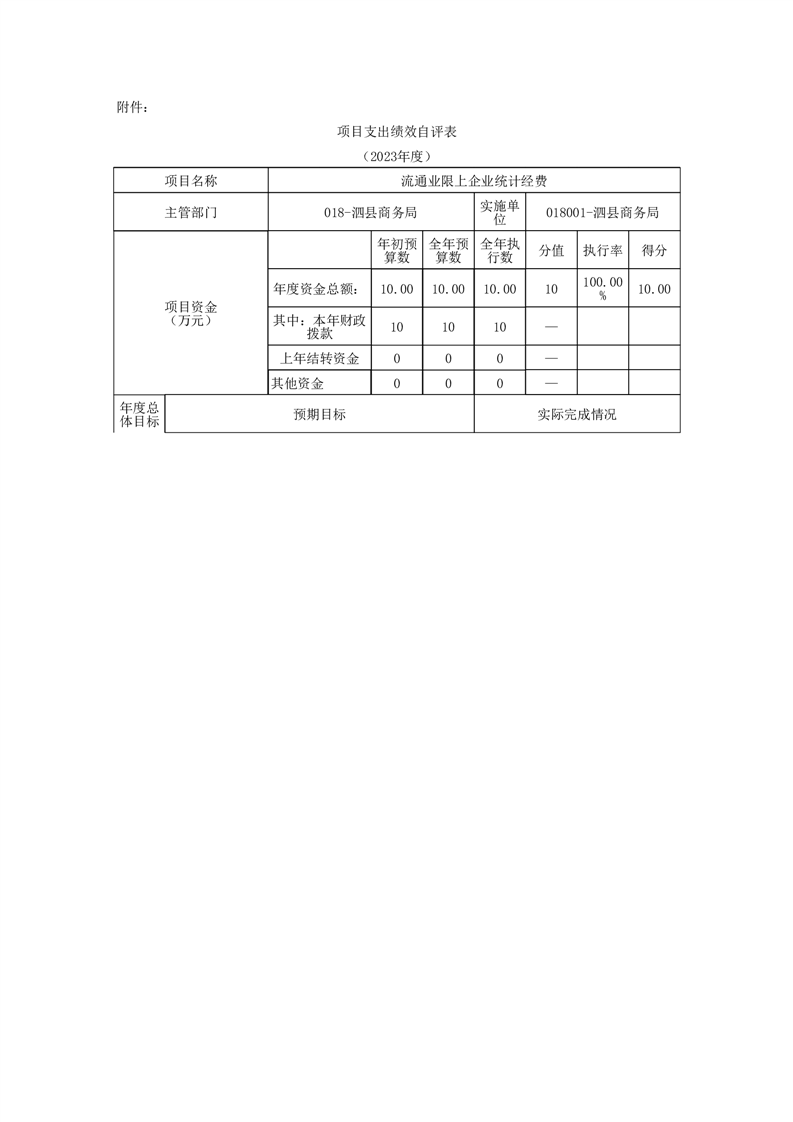 附件：

项目支出绩效自评表

（2023年度）

| 项目名称 | 流通业限上企业统计经费 | | | | | | |
|---|---|---|---|---|---|---|---|
| 主管部门 | 018-泗县商务局 | | | 实施单位 | 018001-泗县商务局 | | |
| 项目资金（万元） | | 年初预算数 | 全年预算数 | 全年执行数 | 分值 | 执行率 | 得分 |
| | 年度资金总额： | 10.00 | 10.00 | 10.00 | 10 | 100.00% | 10.00 |
| | 其中：本年财政拨款 | 10 | 10 | 10 | — | | |
| | 上年结转资金 | 0 | 0 | 0 | — | | |
| | 其他资金 | 0 | 0 | 0 | — | | |
| 年度总体目标 | 预期目标 | | | 实际完成情况 | | | |